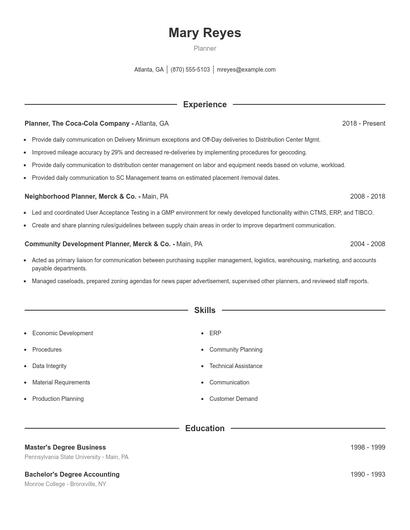 Mary Reyes

Planner

Atlanta, GA | (870) 555-5103 | mreyes@example.com

Experience

Planner, The Coca-Cola Company - Atlanta, GA 2018 - Present

- Provide daily communication on Delivery Minimum exceptions and Off-Day deliveries to Distribution Center Mgmt.
- Improved mileage accuracy by 29% and decreased re-deliveries by implementing procedures for geocoding.
- Provide daily communication to distribution center management on labor and equipment needs based on volume, workload.
- Provided daily communication to SC Management teams on estimated placement /removal dates.

Neighborhood Planner, Merck & Co. - Main, PA 2008 - 2018

- Led and coordinated User Acceptance Testing in a GMP environment for newly developed functionality within CTMS, ERP, and TIBCO.
- Create and share planning rules/guidelines between supply chain areas in order to improve department communication.

Community Development Planner, Merck & Co. - Main, PA 2004 - 2008

- Acted as primary liaison for communication between purchasing supplier management, logistics, warehousing, marketing, and accounts payable departments.
- Managed caseloads, prepared zoning agendas for news paper advertisement, supervised other planners, and reviewed staff reports.

Skills

- Economic Development
- Procedures
- Data Integrity
- Material Requirements
- Production Planning

- ERP
- Community Planning
- Technical Assistance
- Communication
- Customer Demand

Education

Master's Degree Business 1998 - 1999

Pennsylvania State University - Main, PA

Bachelor's Degree Accounting 1990 - 1993

Monroe College - Bronxville, NY